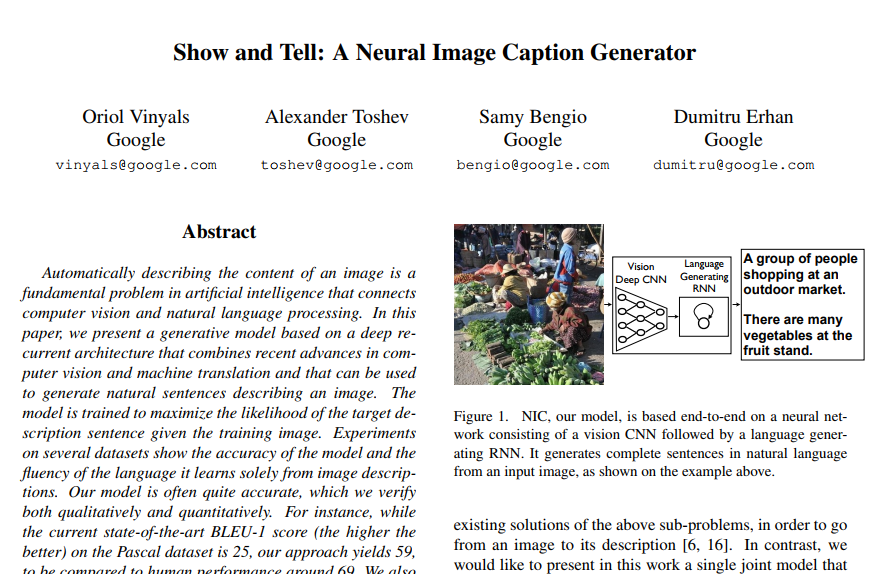 Show and Tell: A Neural Image Caption Generator

Oriol Vinyals
Google
vinyals@google.com

Alexander Toshev
Google
toshev@google.com

Samy Bengio
Google
bengio@google.com

Dumitru Erhan
Google
dumitru@google.com

Abstract

Automatically describing the content of an image is a fundamental problem in artificial intelligence that connects computer vision and natural language processing. In this paper, we present a generative model based on a deep recurrent architecture that combines recent advances in computer vision and machine translation and that can be used to generate natural sentences describing an image. The model is trained to maximize the likelihood of the target description sentence given the training image. Experiments on several datasets show the accuracy of the model and the fluency of the language it learns solely from image descriptions. Our model is often quite accurate, which we verify both qualitatively and quantitatively. For instance, while the current state-of-the-art BLEU-1 score (the higher the better) on the Pascal dataset is 25, our approach yields 59, to be compared to human performance around 69. We also

Vision Deep CNN

Language Generating RNN

A group of people shopping at an outdoor market.

There are many vegetables at the fruit stand.

Figure 1. NIC, our model, is based end-to-end on a neural network consisting of a vision CNN followed by a language generating RNN. It generates complete sentences in natural language from an input image, as shown on the example above.

existing solutions of the above sub-problems, in order to go from an image to its description [6, 16]. In contrast, we would like to present in this work a single joint model that